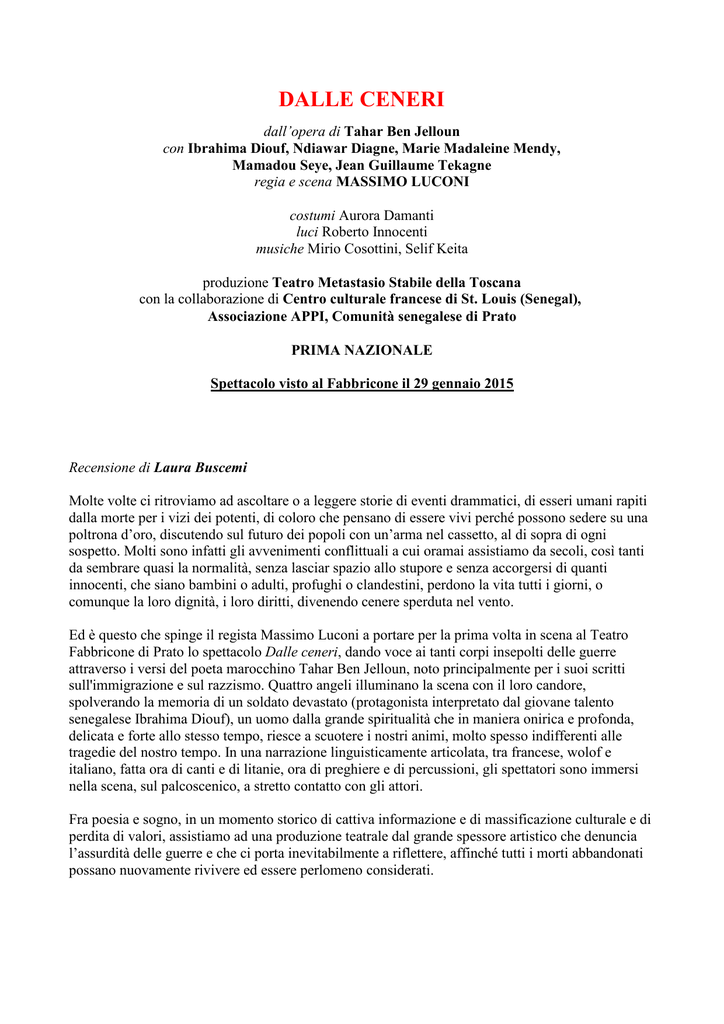 DALLE CENERI

dall'opera di Tahar Ben Jelloun
con Ibrahima Diouf, Ndiawar Diagne, Marie Madaleine Mendy, Mamadou Seye, Jean Guillaume Tekagne
regia e scena MASSIMO LUCONI

costumi Aurora Damanti
luci Roberto Innocenti
musiche Mirio Cosottini, Selif Keita

produzione Teatro Metastasio Stabile della Toscana
con la collaborazione di Centro culturale francese di St. Louis (Senegal), Associazione APPI, Comunità senegalese di Prato

PRIMA NAZIONALE

Spettacolo visto al Fabbricone il 29 gennaio 2015

Recensione di Laura Buscemi

Molte volte ci ritroviamo ad ascoltare o a leggere storie di eventi drammatici, di esseri umani rapiti dalla morte per i vizi dei potenti, di coloro che pensano di essere vivi perché possono sedere su una poltrona d'oro, discutendo sul futuro dei popoli con un'arma nel cassetto, al di sopra di ogni sospetto. Molti sono infatti gli avvenimenti conflittuali a cui oramai assistiamo da secoli, così tanti da sembrare quasi la normalità, senza lasciar spazio allo stupore e senza accorgersi di quanti innocenti, che siano bambini o adulti, profughi o clandestini, perdono la vita tutti i giorni, o comunque la loro dignità, i loro diritti, divenendo cenere sperduta nel vento.

Ed è questo che spinge il regista Massimo Luconi a portare per la prima volta in scena al Teatro Fabbricone di Prato lo spettacolo Dalle ceneri, dando voce ai tanti corpi insepolti delle guerre attraverso i versi del poeta marocchino Tahar Ben Jelloun, noto principalmente per i suoi scritti sull'immigrazione e sul razzismo. Quattro angeli illuminano la scena con il loro candore, spolverando la memoria di un soldato devastato (protagonista interpretato dal giovane talento senegalese Ibrahima Diouf), un uomo dalla grande spiritualità che in maniera onirica e profonda, delicata e forte allo stesso tempo, riesce a scuotere i nostri animi, molto spesso indifferenti alle tragedie del nostro tempo. In una narrazione linguisticamente articolata, tra francese, wolof e italiano, fatta ora di canti e di litanie, ora di preghiere e di percussioni, gli spettatori sono immersi nella scena, sul palcoscenico, a stretto contatto con gli attori.

Fra poesia e sogno, in un momento storico di cattiva informazione e di massificazione culturale e di perdita di valori, assistiamo ad una produzione teatrale dal grande spessore artistico che denuncia l'assurdità delle guerre e che ci porta inevitabilmente a riflettere, affinché tutti i morti abbandonati possano nuovamente rivivere ed essere perlomeno considerati.